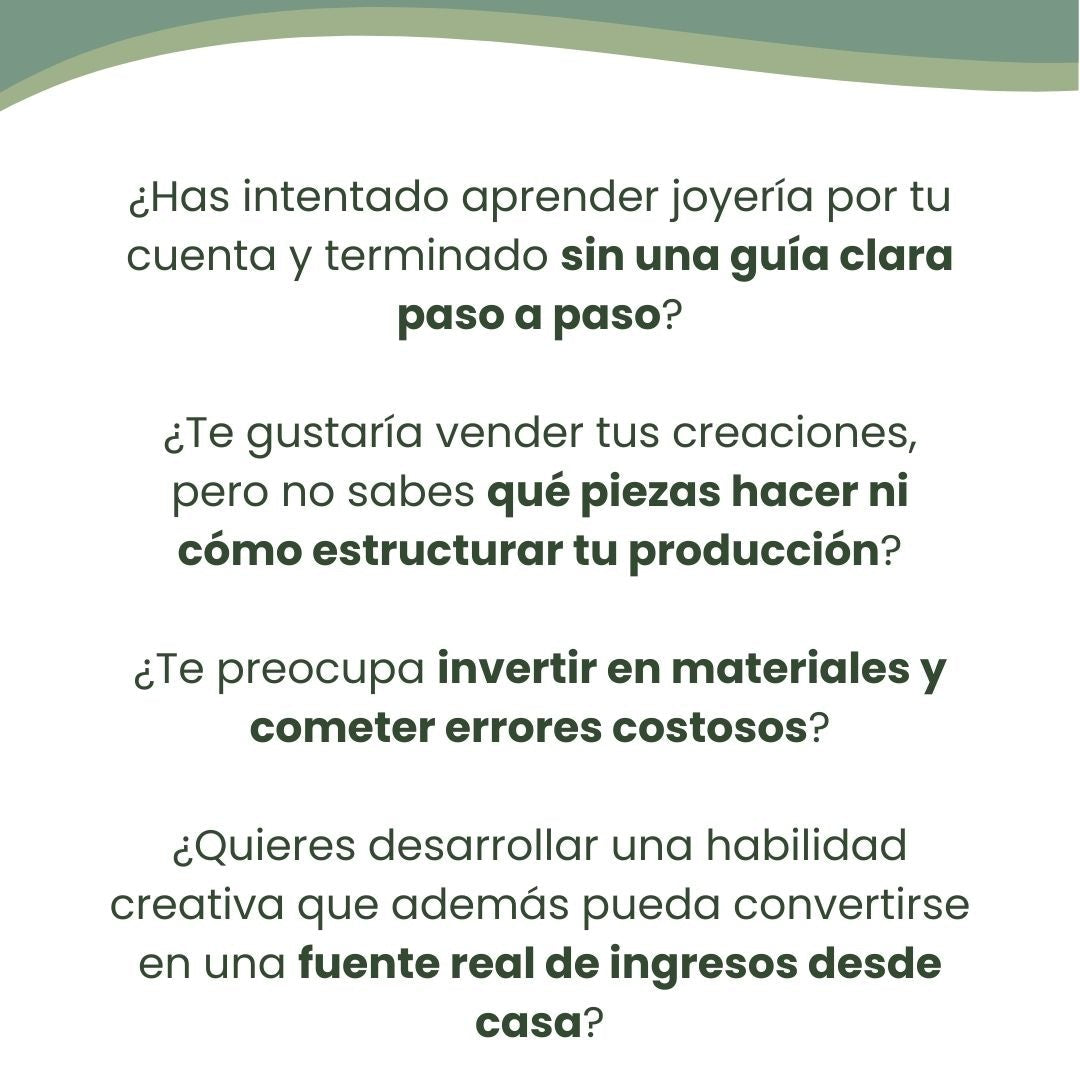 ¿Has intentado aprender joyería por tu cuenta y terminado sin una guía clara paso a paso?

¿Te gustaría vender tus creaciones, pero no sabes qué piezas hacer ni cómo estructurar tu producción?

¿Te preocupa invertir en materiales y cometer errores costosos?

¿Quieres desarrollar una habilidad creativa que además pueda convertirse en una fuente real de ingresos desde casa?